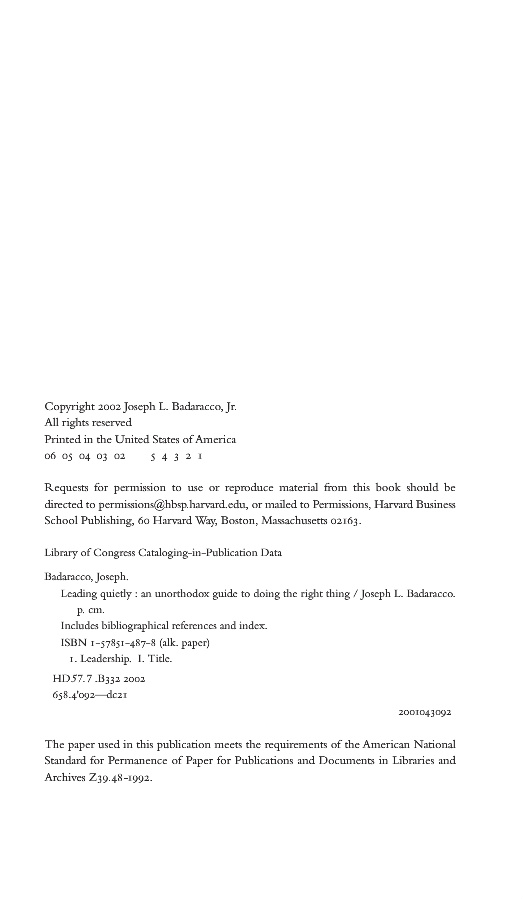 Copyright 2002 Joseph L. Badaracco, Jr.
All rights reserved
Printed in the United States of America
06 05 04 03 02 5 4 3 2 1

Requests for permission to use or reproduce material from this book should be directed to permissions@hbsp.harvard.edu, or mailed to Permissions, Harvard Business School Publishing, 60 Harvard Way, Boston, Massachusetts 02163.

Library of Congress Cataloging-in-Publication Data

Badaracco, Joseph.
Leading quietly : an unorthodox guide to doing the right thing / Joseph L. Badaracco.
p. cm.
Includes bibliographical references and index.
ISBN 1-57851-487-8 (alk. paper)
1. Leadership. I. Title.
HD57.7 .B332 2002
658.4'092—dc21
2001043092

The paper used in this publication meets the requirements of the American National Standard for Permanence of Paper for Publications and Documents in Libraries and Archives Z39.48-1992.